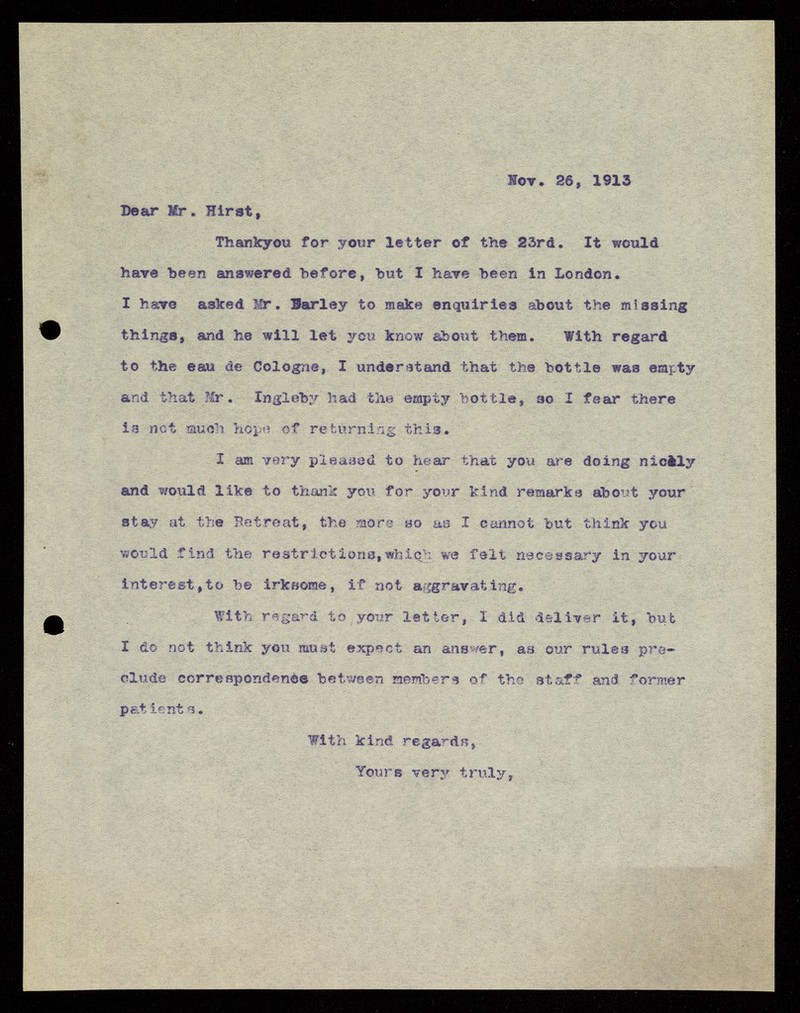 Nov. 26, 1913

Dear Mr. Hirst,

Thankyou for your letter of the 23rd. It would have been answered before, but I have been in London. I have asked Mr. Barley to make enquiries about the missing things, and he will let you know about them. With regard to the eau de Cologne, I understand that the bottle was empty and that Mr. Ingleby had the empty bottle, so I fear there is not much hope of returning this.

I am very pleased to hear that you are doing nicely and would like to thank you for your kind remarks about your stay at the Retreat, the more so as I cannot but think you would find the restrictions,which we felt necessary in your interest,to be irksome, if not aggravating.

With regard to your letter, I did deliver it, but I do not think you must expect an answer, as our rules preclude correspondence between members of the staff and former patients.

With kind regards,
Yours very truly,